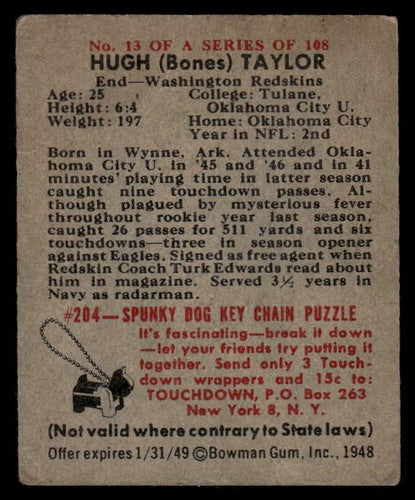 No. 13 OF A SERIES OF 108
HUGH (Bones) TAYLOR
End—Washington Redskins

Age: 25
Height: 6:4
Weight: 197

College: Tulane, Oklahoma City U.
Home: Oklahoma City
Year in NFL: 2nd

Born in Wynne, Ark. Attended Oklahoma City U. in '45 and '46 and in 41 minutes' playing time in latter season caught nine touchdown passes. Although plagued by mysterious fever throughout rookie year last season, caught 26 passes for 511 yards and six touchdowns—three in season opener against Eagles. Signed as free agent when Redskin Coach Turk Edwards read about him in magazine. Served 3½ years in Navy as radarman.

#204—SPUNKY DOG KEY CHAIN PUZZLE
It's fascinating—break it down—let your friends try putting it together. Send only 3 Touchdown wrappers and 15c to: TOUCHDOWN, P.O. Box 263 New York 8, N. Y.

(Not valid where contrary to State laws)
Offer expires 1/31/49 ©Bowman Gum, Inc., 1948